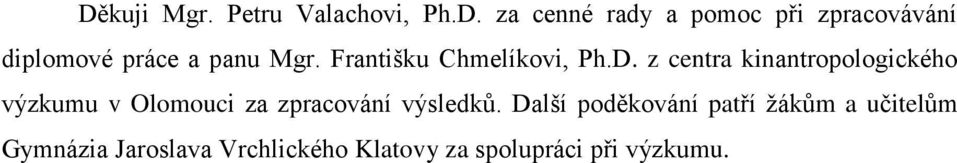 Děkuji Mgr. Petru Valachovi, Ph.D. za cenné rady a pomoc při zpracovávání diplomové práce a panu Mgr. Františku Chmelíkovi, Ph.D. z centra kinantropologického výzkumu v Olomouci za zpracování výsledků. Další poděkování patří žákům a učitelům Gymnázia Jaroslava Vrchlického Klatovy za spolupráci při výzkumu.